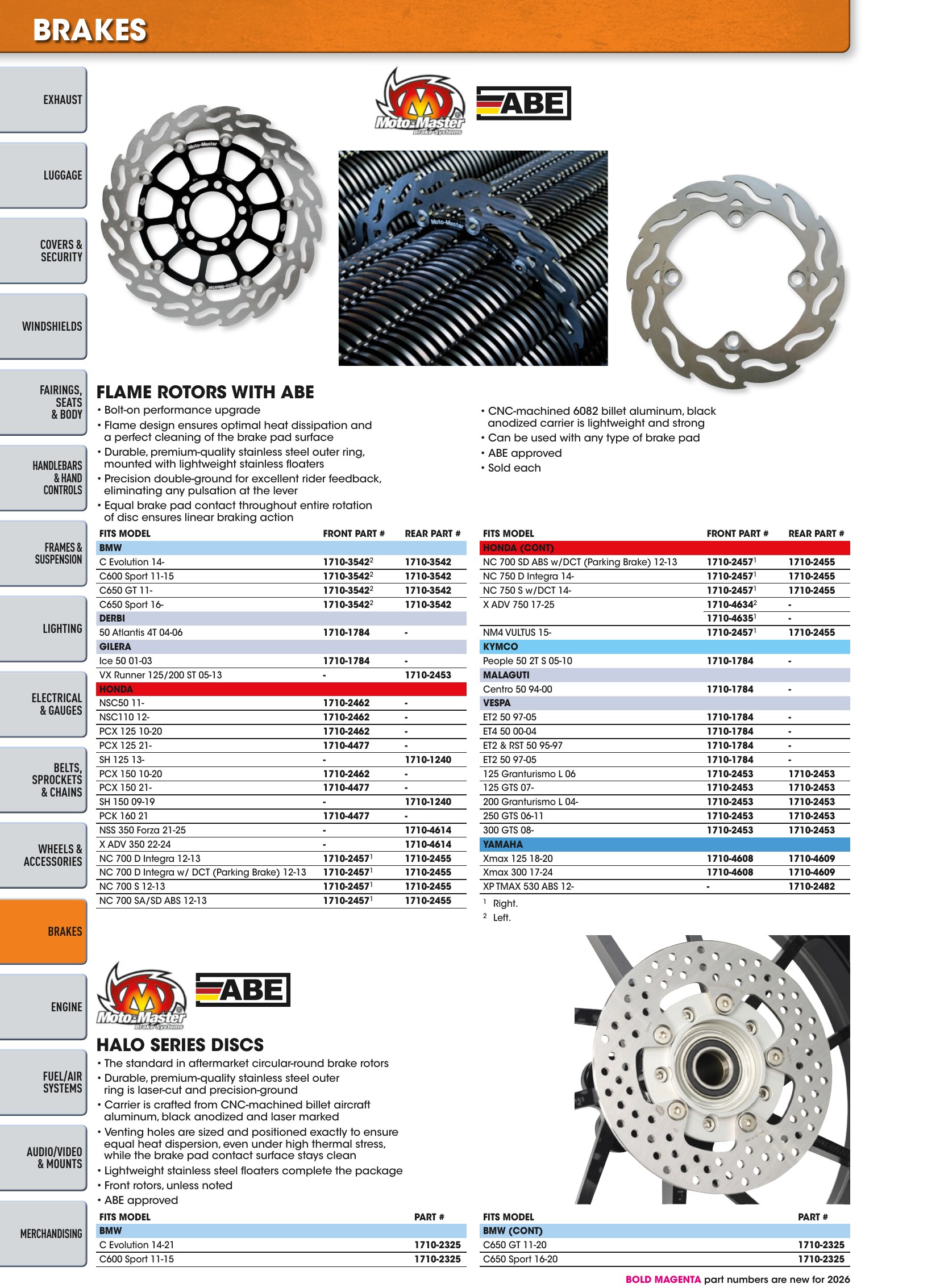 BRAKES

EXHAUST

LUGGAGE

COVERS & SECURITY

WINDSHIELDS

FAIRINGS, SEATS & BODY

HANDLEBARS & HAND CONTROLS

FRAMES & SUSPENSION

LIGHTING

ELECTRICAL & GAUGES

BELTS, SPROCKETS & CHAINS

WHEELS & ACCESSORIES

BRAKES

ENGINE

FUEL/AIR SYSTEMS

AUDIO/VIDEO & MOUNTS

MERCHANDISING

Moto-Master Brake Systems

ABE

FLAME ROTORS WITH ABE

• Bolt-on performance upgrade
• Flame design ensures optimal heat dissipation and a perfect cleaning of the brake pad surface
• Durable, premium-quality stainless steel outer ring, mounted with lightweight stainless floaters
• Precision double-ground for excellent rider feedback, eliminating any pulsation at the lever
• Equal brake pad contact throughout entire rotation of disc ensures linear braking action
• CNC-machined 6082 billet aluminum, black anodized carrier is lightweight and strong
• Can be used with any type of brake pad
• ABE approved
• Sold each

| FITS MODEL | FRONT PART # | REAR PART # |
|---|---|---|
| BMW | | |
| C Evolution 14- | 1710-3542$^{2}$ | 1710-3542 |
| C600 Sport 11-15 | 1710-3542$^{2}$ | 1710-3542 |
| C650 GT 11- | 1710-3542$^{2}$ | 1710-3542 |
| C650 Sport 16- | 1710-3542$^{2}$ | 1710-3542 |
| DERBI | | |
| 50 Atlantis 4T 04-06 | 1710-1784 | - |
| GILERA | | |
| Ice 50 01-03 | 1710-1784 | - |
| VX Runner 125/200 ST 05-13 | - | 1710-2453 |
| HONDA | | |
| NSC50 11- | 1710-2462 | - |
| NSC110 12- | 1710-2462 | - |
| PCX 125 10-20 | 1710-2462 | - |
| PCX 125 21- | 1710-4477 | - |
| SH 125 13- | - | 1710-1240 |
| PCX 150 10-20 | 1710-2462 | - |
| PCX 150 21- | 1710-4477 | - |
| SH 150 09-19 | - | 1710-1240 |
| PCK 160 21 | 1710-4477 | - |
| NSS 350 Forza 21-25 | - | 1710-4614 |
| X ADV 350 22-24 | - | 1710-4614 |
| NC 700 D Integra 12-13 | 1710-2457$^{1}$ | 1710-2455 |
| NC 700 D Integra w/ DCT (Parking Brake) 12-13 | 1710-2457$^{1}$ | 1710-2455 |
| NC 700 S 12-13 | 1710-2457$^{1}$ | 1710-2455 |
| NC 700 SA/SD ABS 12-13 | 1710-2457$^{1}$ | 1710-2455 |

| FITS MODEL | FRONT PART # | REAR PART # |
|---|---|---|
| HONDA (CONT) | | |
| NC 700 SD ABS w/DCT (Parking Brake) 12-13 | 1710-2457$^{1}$ | 1710-2455 |
| NC 750 D Integra 14- | 1710-2457$^{1}$ | 1710-2455 |
| NC 750 S w/DCT 14- | 1710-2457$^{1}$ | 1710-2455 |
| X ADV 750 17-25 | 1710-4634$^{2}$ | - |
| | 1710-4635$^{1}$ | - |
| NM4 VULTUS 15- | 1710-2457$^{1}$ | 1710-2455 |
| KYMCO | | |
| People 50 2T S 05-10 | 1710-1784 | - |
| MALAGUTI | | |
| Centro 50 94-00 | 1710-1784 | - |
| VESPA | | |
| ET2 50 97-05 | 1710-1784 | - |
| ET4 50 00-04 | 1710-1784 | - |
| ET2 & RST 50 95-97 | 1710-1784 | - |
| ET2 50 97-05 | 1710-1784 | - |
| 125 Granturismo L 06 | 1710-2453 | 1710-2453 |
| 125 GTS 07- | 1710-2453 | 1710-2453 |
| 200 Granturismo L 04- | 1710-2453 | 1710-2453 |
| 250 GTS 06-11 | 1710-2453 | 1710-2453 |
| 300 GTS 08- | 1710-2453 | 1710-2453 |
| YAMAHA | | |
| Xmax 125 18-20 | 1710-4608 | 1710-4609 |
| Xmax 300 17-24 | 1710-4608 | 1710-4609 |
| XP TMAX 530 ABS 12- | - | 1710-2482 |

$^{1}$ Right.
$^{2}$ Left.

Moto-Master Brake Systems

ABE

HALO SERIES DISCS

• The standard in aftermarket circular-round brake rotors
• Durable, premium-quality stainless steel outer ring is laser-cut and precision-ground
• Carrier is crafted from CNC-machined billet aircraft aluminum, black anodized and laser marked
• Venting holes are sized and positioned exactly to ensure equal heat dispersion, even under high thermal stress, while the brake pad contact surface stays clean
• Lightweight stainless steel floaters complete the package
• Front rotors, unless noted
• ABE approved

| FITS MODEL | PART # |
|---|---|
| BMW | |
| C Evolution 14-21 | 1710-2325 |
| C600 Sport 11-15 | 1710-2325 |

| FITS MODEL | PART # |
|---|---|
| BMW (CONT) | |
| C650 GT 11-20 | 1710-2325 |
| C650 Sport 16-20 | 1710-2325 |

BOLD MAGENTA part numbers are new for 2026